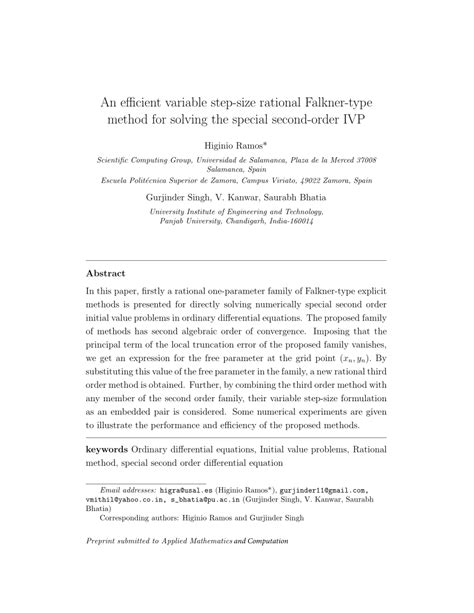 An efficient variable step-size rational Falkner-type method for solving the special second-order IVP

Higinio Ramos*

Scientific Computing Group, Universidad de Salamanca, Plaza de la Merced 37008 Salamanca, Spain
Escuela Politécnica Superior de Zamora, Campus Viriato, 49022 Zamora, Spain

Gurjinder Singh, V. Kanwar, Saurabh Bhatia

University Institute of Engineering and Technology, Panjab University, Chandigarh, India-160014

Abstract

In this paper, firstly a rational one-parameter family of Falkner-type explicit methods is presented for directly solving numerically special second order initial value problems in ordinary differential equations. The proposed family of methods has second algebraic order of convergence. Imposing that the principal term of the local truncation error of the proposed family vanishes, we get an expression for the free parameter at the grid point $(x_n, y_n)$. By substituting this value of the free parameter in the family, a new rational third order method is obtained. Further, by combining the third order method with any member of the second order family, their variable step-size formulation as an embedded pair is considered. Some numerical experiments are given to illustrate the performance and efficiency of the proposed methods.

keywords Ordinary differential equations, Initial value problems, Rational method, special second order differential equation

Email addresses: higra@usal.es (Higinio Ramos*), gurjinder11@gmail.com, vmithil@yahoo.co.in, s_bhatia@pu.ac.in (Gurjinder Singh, V. Kanwar, Saurabh Bhatia)
Corresponding authors: Higinio Ramos and Gurjinder Singh

Preprint submitted to Applied Mathematics and Computation